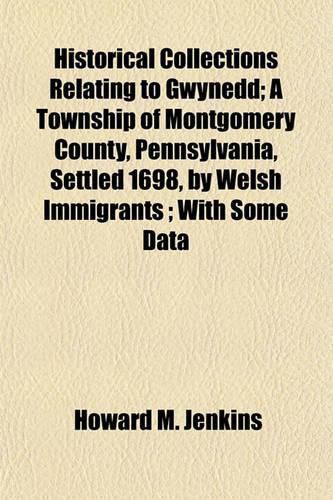 Historical Collections Relating to Gwynedd; A Township of Montgomery County, Pennsylvania, Settled 1698, by Welsh Immigrants ; With Some Data

Howard M. Jenkins